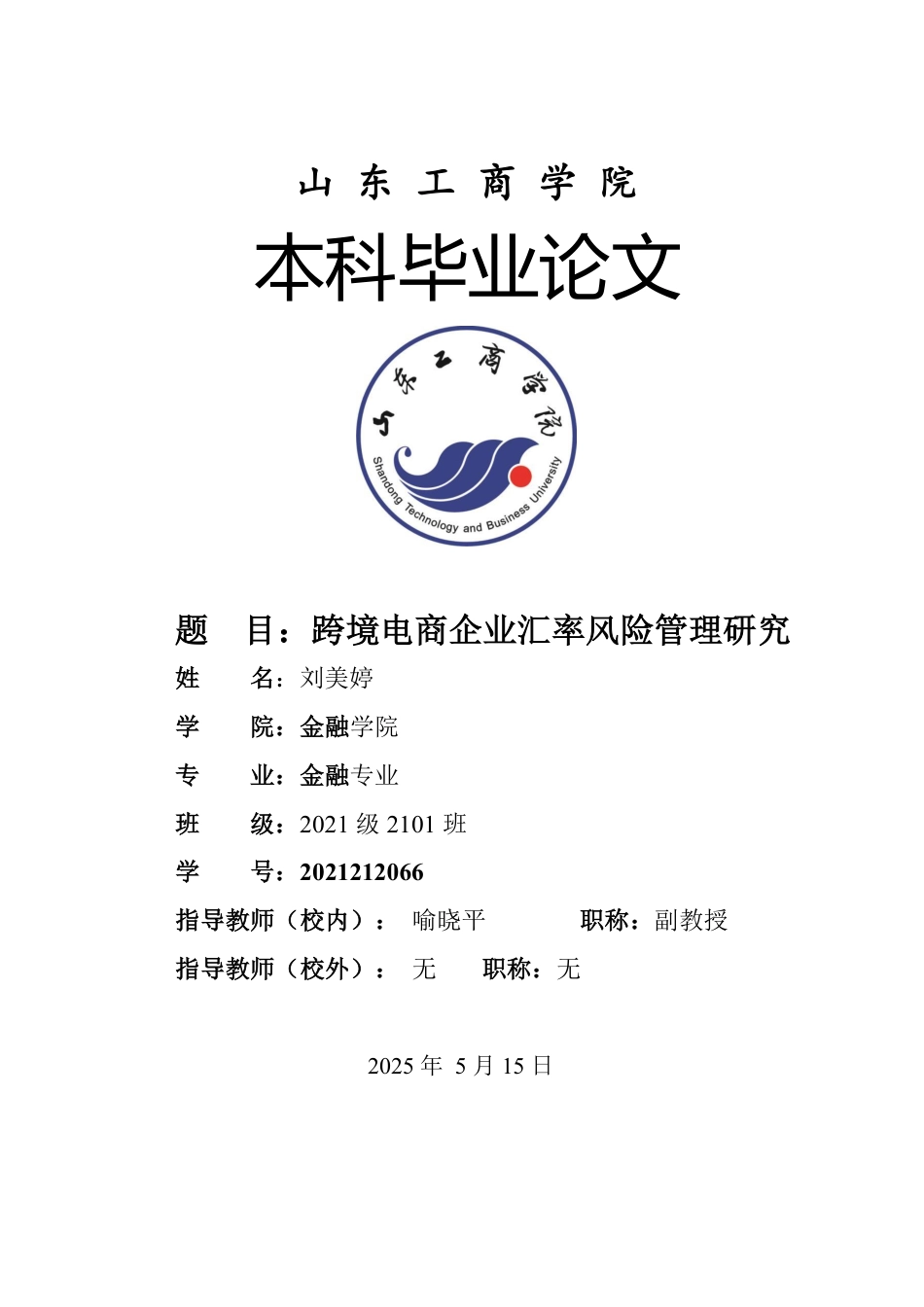 山 东 工 商 学 院

本科毕业论文

山东工商学院

Shandong Technology and Business University

题　　目：跨境电商企业汇率风险管理研究

姓　　名：刘美婷

学　　院：金融学院

专　　业：金融专业

班　　级：2021 级 2101 班

学　　号：2021212066

指导教师（校内）：　喻晓平　　　　职称：副教授

指导教师（校外）：　无　　职称：无

2025 年 5 月 15 日